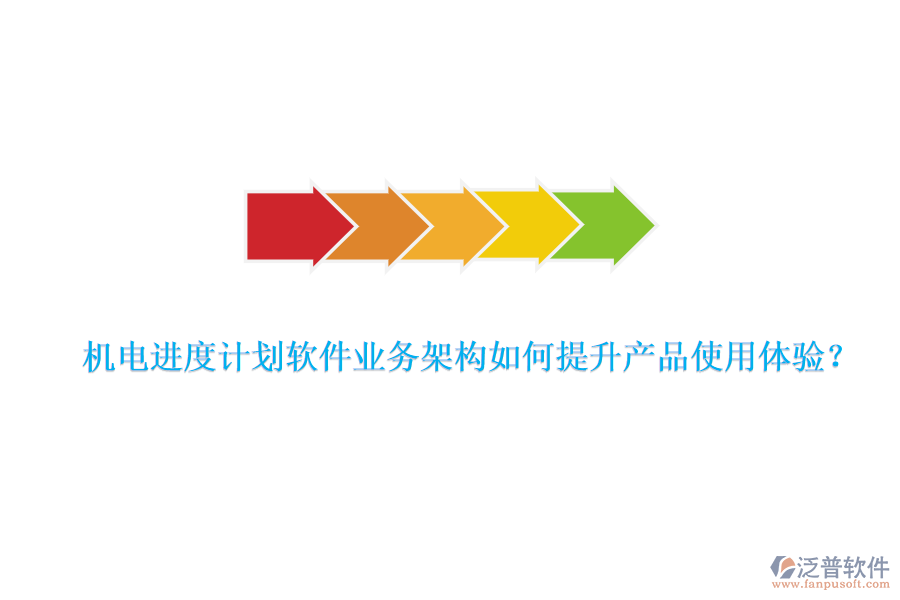 机电进度计划软件业务架构如何提升产品使用体验？

泛普软件
www.fanpusoft.com